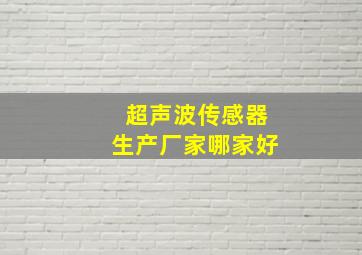 超声波传感器
生产厂家哪家好